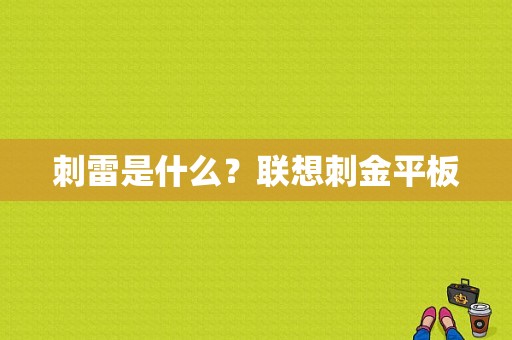 刺雷是什么？联想刺金平板